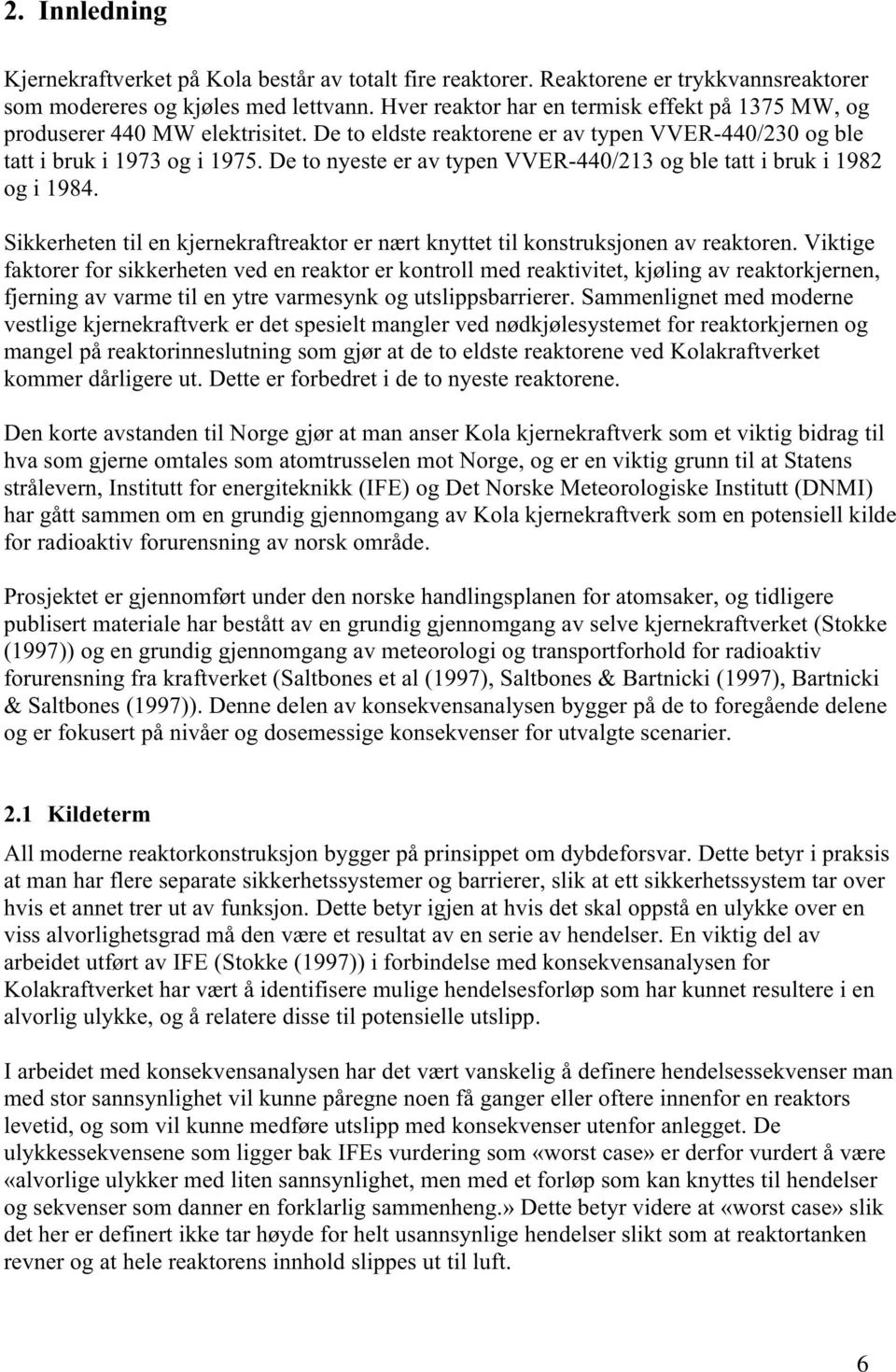 2. Innledning

Kjernekraftverket på Kola består av totalt fire reaktorer. Reaktorene er trykkvannsreaktorer som modereres og kjøles med lettvann. Hver reaktor har en termisk effekt på 1375 MW, og produserer 440 MW elektrisitet. De to eldste reaktorene er av typen VVER-440/230 og ble tatt i bruk i 1973 og i 1975. De to nyeste er av typen VVER-440/213 og ble tatt i bruk i 1982 og i 1984.

Sikkerheten til en kjernekraftreaktor er nært knyttet til konstruksjonen av reaktoren. Viktige faktorer for sikkerheten ved en reaktor er kontroll med reaktivitet, kjøling av reaktorkjernen, fjerning av varme til en ytre varmesynk og utslippsbarrierer. Sammenlignet med moderne vestlige kjernekraftverk er det spesielt mangler ved nødkjølesystemet for reaktorkjernen og mangel på reaktorinneslutning som gjør at de to eldste reaktorene ved Kolakraftverket kommer dårligere ut. Dette er forbedret i de to nyeste reaktorene.

Den korte avstanden til Norge gjør at man anser Kola kjernekraftverk som et viktig bidrag til hva som gjerne omtales som atomtrusselen mot Norge, og er en viktig grunn til at Statens strålevern, Institutt for energiteknikk (IFE) og Det Norske Meteorologiske Institutt (DNMI) har gått sammen om en grundig gjennomgang av Kola kjernekraftverk som en potensiell kilde for radioaktiv forurensning av norsk område.

Prosjektet er gjennomført under den norske handlingsplanen for atomsaker, og tidligere publisert materiale har bestått av en grundig gjennomgang av selve kjernekraftverket (Stokke (1997)) og en grundig gjennomgang av meteorologi og transportforhold for radioaktiv forurensning fra kraftverket (Saltbones et al (1997), Saltbones & Bartnicki (1997), Bartnicki & Saltbones (1997)). Denne delen av konsekvensanalysen bygger på de to foregående delene og er fokusert på nivåer og dosemessige konsekvenser for utvalgte scenarier.

2.1 Kildeterm

All moderne reaktorkonstruksjon bygger på prinsippet om dybdeforsvar. Dette betyr i praksis at man har flere separate sikkerhetssystemer og barrierer, slik at ett sikkerhetssystem tar over hvis et annet trer ut av funksjon. Dette betyr igjen at hvis det skal oppstå en ulykke over en viss alvorlighetsgrad må den være et resultat av en serie av hendelser. En viktig del av arbeidet utført av IFE (Stokke (1997)) i forbindelse med konsekvensanalysen for Kolakraftverket har vært å identifisere mulige hendelsesforløp som har kunnet resultere i en alvorlig ulykke, og å relatere disse til potensielle utslipp.

I arbeidet med konsekvensanalysen har det vært vanskelig å definere hendelsessekvenser man med stor sannsynlighet vil kunne påregne noen få ganger eller oftere innenfor en reaktors levetid, og som vil kunne medføre utslipp med konsekvenser utenfor anlegget. De ulykkessekvensene som ligger bak IFEs vurdering som «worst case» er derfor vurdert å være «alvorlige ulykker med liten sannsynlighet, men med et forløp som kan knyttes til hendelser og sekvenser som danner en forklarlig sammenheng.» Dette betyr videre at «worst case» slik det her er definert ikke tar høyde for helt usannsynlige hendelser slikt som at reaktortanken revner og at hele reaktorens innhold slippes ut til luft.

6